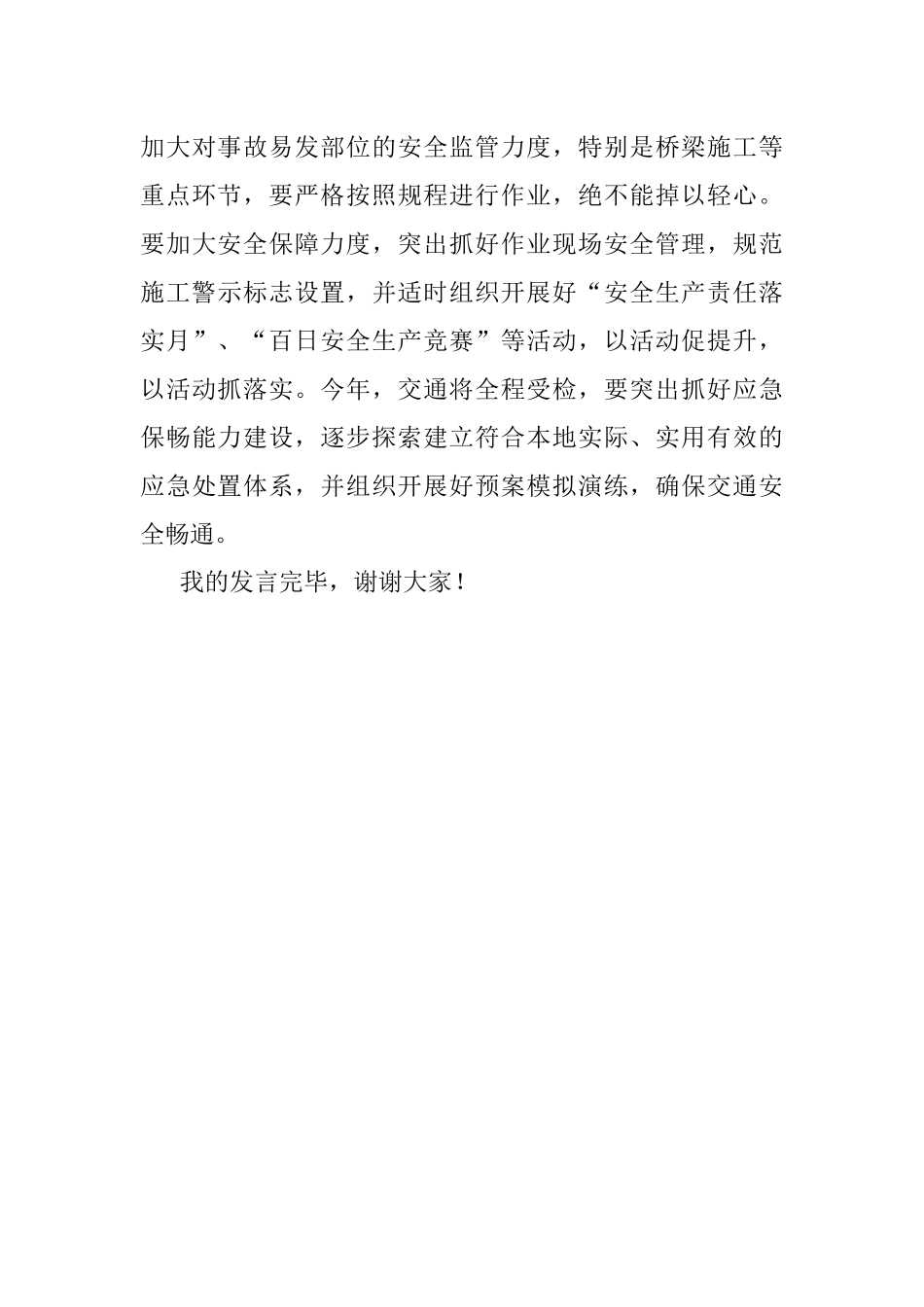 加大对事故易发部位的安全监管力度，特别是桥梁施工等重点环节，要严格按照规程进行作业，绝不能掉以轻心。要加大安全保障力度，突出抓好作业现场安全管理，规范施工警示标志设置，并适时组织开展好“安全生产责任落实月”、“百日安全生产竞赛”等活动，以活动促提升，以活动抓落实。今年，交通将全程受检，要突出抓好应急保畅能力建设，逐步探索建立符合本地实际、实用有效的应急处置体系，并组织开展好预案模拟演练，确保交通安全畅通。

我的发言完毕，谢谢大家！